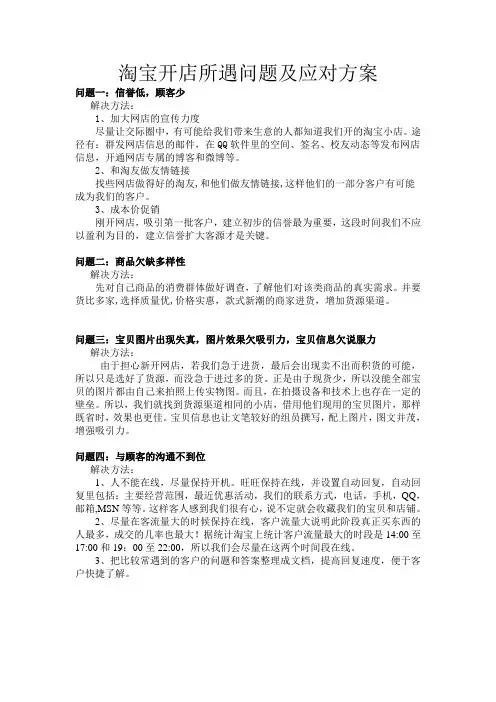 淘宝开店所遇问题及应对方案

问题一：信誉低，顾客少

解决方法：

1、加大网店的宣传力度

尽量让交际圈中，有可能给我们带来生意的人都知道我们开的淘宝小店。途径有：群发网店信息的邮件，在QQ软件里的空间、签名、校友动态等发布网店信息，开通网店专属的博客和微博等。

2、和淘友做友情链接

找些网店做得好的淘友，和他们做友情链接，这样他们的一部分客户有可能成为我们的客户。

3、成本价促销

刚开网店，吸引第一批客户，建立初步的信誉最为重要，这段时间我们不应以盈利为目的，建立信誉扩大客源才是关键。

问题二：商品欠缺多样性

解决方法：

先对自己商品的消费群体做好调查，了解他们对该类商品的真实需求。并要货比多家，选择质量优，价格实惠，款式新潮的商家进货，增加货源渠道。

问题三：宝贝图片出现失真，图片效果欠吸引力，宝贝信息欠说服力

解决方法：

由于担心新开网店，若我们急于进货，最后会出现卖不出而积货的可能，所以只是选好了货源，而没急于进过多的货。正是由于现货少，所以没能全部宝贝的图片都由自己来拍照上传实物图。而且，在拍摄设备和技术上也存在一定的壁垒。所以，我们就找到货源渠道相同的小店，借用他们现用的宝贝图片，那样既省时，效果也更佳。宝贝信息也让文笔较好的组员撰写，配上图片，图文并茂，增强吸引力。

问题四：与顾客的沟通不到位

解决方法：

1、人不能在线，尽量保持开机。旺旺保持在线，并设置自动回复，自动回复里包括：主要经营范围，最近优惠活动，我们的联系方式，电话，手机，QQ，邮箱,MSN等等。这样客人感到我们很有心，说不定就会收藏我们的宝贝和店铺。

2、尽量在客流量大的时候保持在线，客户流量大说明此阶段真正买东西的人最多，成交的几率也最大！据统计淘宝上统计客户流量最大的时段是14:00至17:00和19：00至22:00，所以我们会尽量在这两个时间段在线。

3、把比较常遇到的客户的问题和答案整理成文档，提高回复速度，便于客户快捷了解。